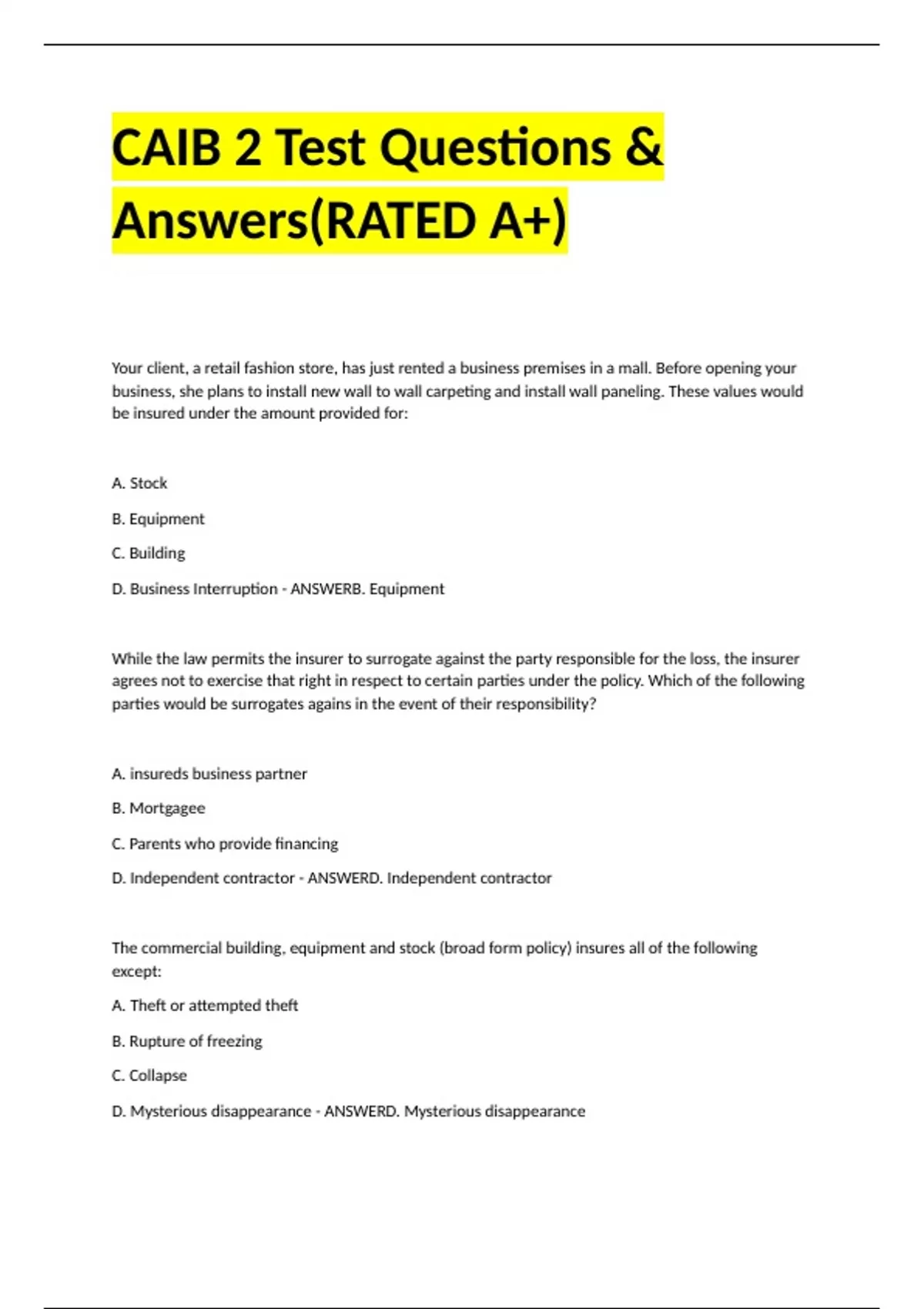 CAIB 2 Test Questions & Answers(RATED A+)

Your client, a retail fashion store, has just rented a business premises in a mall. Before opening your business, she plans to install new wall to wall carpeting and install wall paneling. These values would be insured under the amount provided for:

A. Stock

B. Equipment

C. Building

D. Business Interruption - ANSWERB. Equipment

While the law permits the insurer to surrogate against the party responsible for the loss, the insurer agrees not to exercise that right in respect to certain parties under the policy. Which of the following parties would be surrogates agains in the event of their responsibility?

A. insureds business partner

B. Mortgagee

C. Parents who provide financing

D. Independent contractor - ANSWERD. Independent contractor

The commercial building, equipment and stock (broad form policy) insures all of the following except:

A. Theft or attempted theft

B. Rupture of freezing

C. Collapse

D. Mysterious disappearance - ANSWERD. Mysterious disappearance